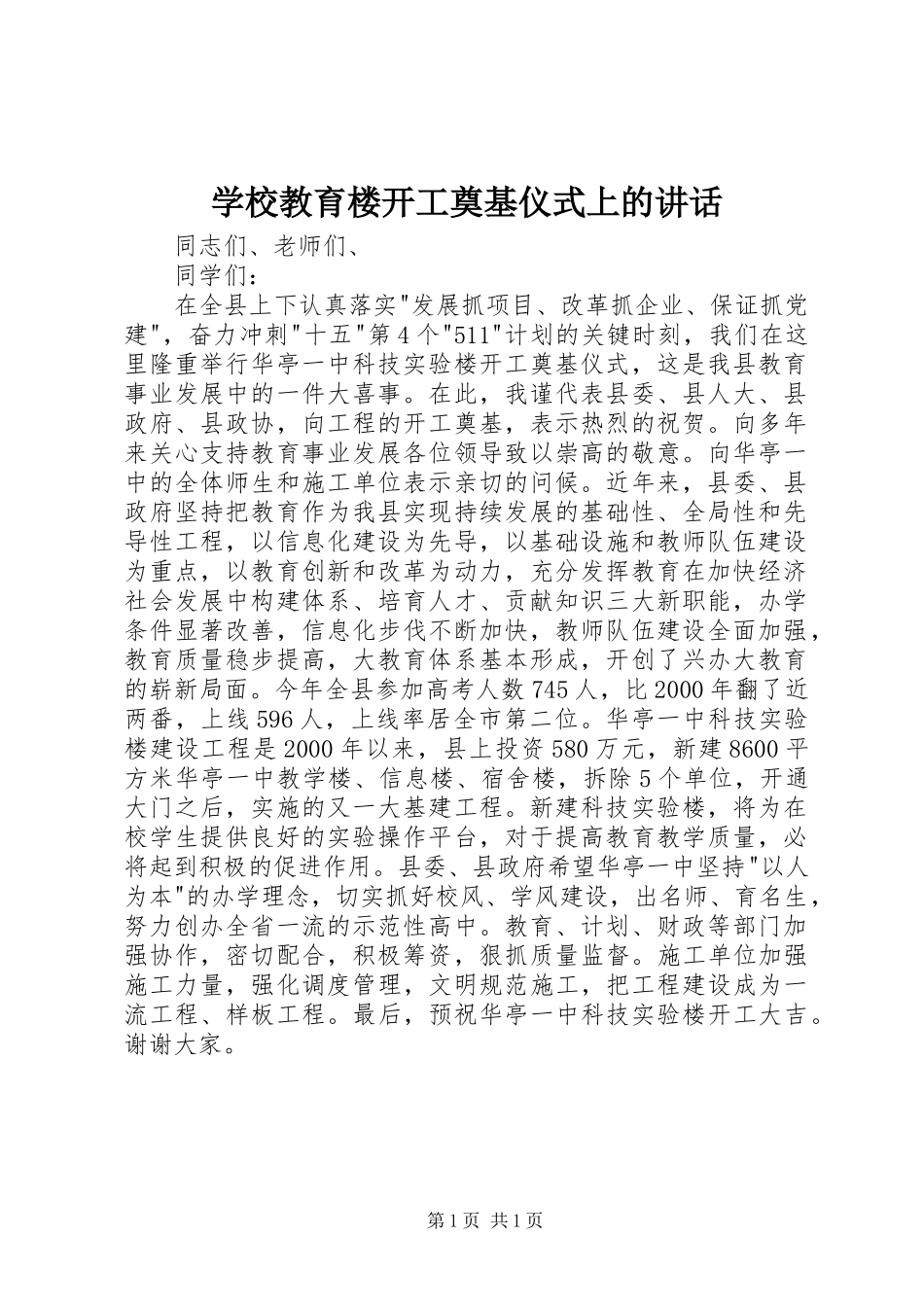 学校教育楼开工奠基仪式上的讲话

同志们、老师们、

同学们：

在全县上下认真落实"发展抓项目、改革抓企业、保证抓党建"，奋力冲刺"十五"第4个"511"计划的关键时刻，我们在这里隆重举行华亭一中科技实验楼开工奠基仪式，这是我县教育事业发展中的一件大喜事。在此，我谨代表县委、县人大、县政府、县政协，向工程的开工奠基，表示热烈的祝贺。向多年来关心支持教育事业发展各位领导致以崇高的敬意。向华亭一中的全体师生和施工单位表示亲切的问候。近年来，县委、县政府坚持把教育作为我县实现持续发展的基础性、全局性和先导性工程，以信息化建设为先导，以基础设施和教师队伍建设为重点，以教育创新和改革为动力，充分发挥教育在加快经济社会发展中构建体系、培育人才、贡献知识三大新职能，办学条件显著改善，信息化步伐不断加快，教师队伍建设全面加强，教育质量稳步提高，大教育体系基本形成，开创了兴办大教育的崭新局面。今年全县参加高考人数745人，比2000年翻了近两番，上线596人，上线率居全市第二位。华亭一中科技实验楼建设工程是2000年以来，县上投资580万元，新建8600平方米华亭一中教学楼、信息楼、宿舍楼，拆除5个单位，开通大门之后，实施的又一大基建工程。新建科技实验楼，将为在校学生提供良好的实验操作平台，对于提高教育教学质量，必将起到积极的促进作用。县委、县政府希望华亭一中坚持"以人为本"的办学理念，切实抓好校风、学风建设，出名师、育名生，努力创办全省一流的示范性高中。教育、计划、财政等部门加强协作，密切配合，积极筹资，狠抓质量监督。施工单位加强施工力量，强化调度管理，文明规范施工，把工程建设成为一流工程、样板工程。最后，预祝华亭一中科技实验楼开工大吉。谢谢大家。

第1页 共1页